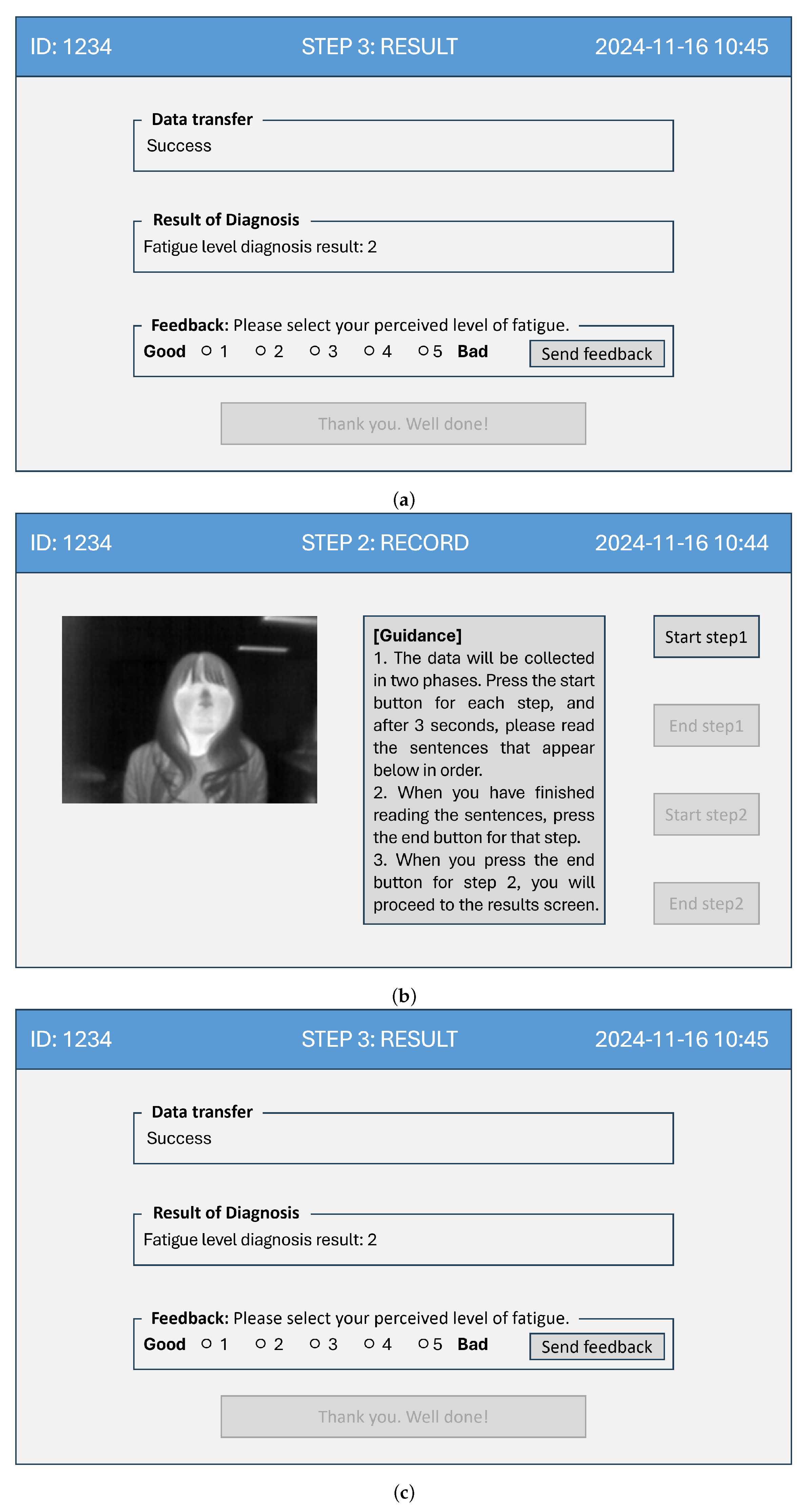 ID: 1234 STEP 3: RESULT 2024-11-16 10:45

Data transfer
Success

Result of Diagnosis
Fatigue level diagnosis result: 2

Feedback: Please select your perceived level of fatigue.
Good ○ 1 ○ 2 ○ 3 ○ 4 ○ 5 Bad Send feedback

Thank you. Well done!

(a)

ID: 1234 STEP 2: RECORD 2024-11-16 10:44

[Guidance]
1. The data will be collected in two phases. Press the start button for each step, and after 3 seconds, please read the sentences that appear below in order.
2. When you have finished reading the sentences, press the end button for that step.
3. When you press the end button for step 2, you will proceed to the results screen.

Start step1

End step1

Start step2

End step2

(b)

ID: 1234 STEP 3: RESULT 2024-11-16 10:45

Data transfer
Success

Result of Diagnosis
Fatigue level diagnosis result: 2

Feedback: Please select your perceived level of fatigue.
Good ○ 1 ○ 2 ○ 3 ○ 4 ○ 5 Bad Send feedback

Thank you. Well done!

(c)